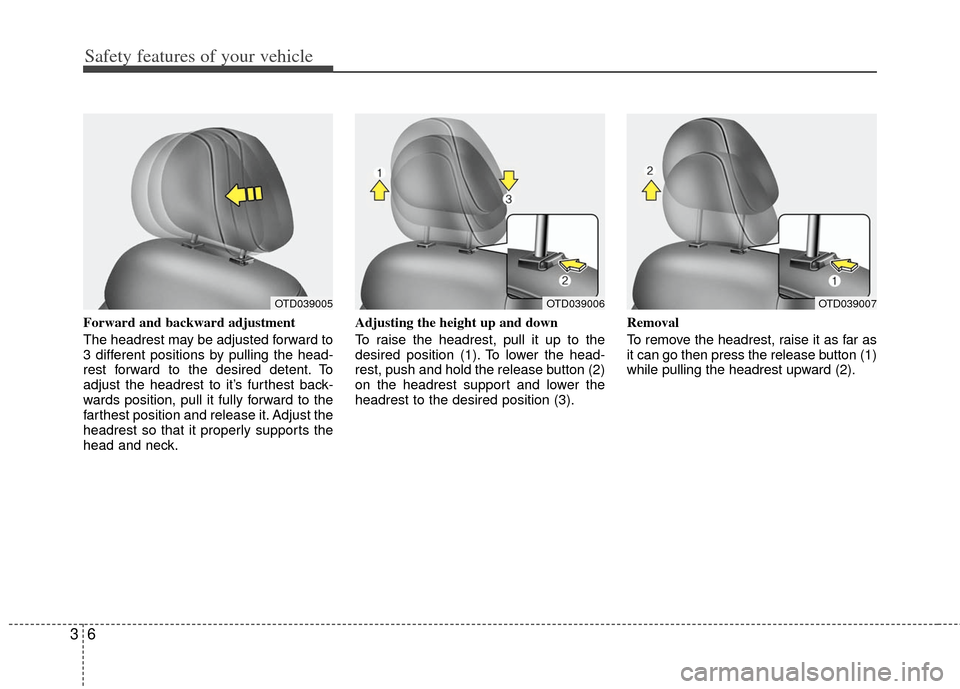 Safety features of your vehicle

OTD039005

Forward and backward adjustment

The headrest may be adjusted forward to 3 different positions by pulling the headrest forward to the desired detent. To adjust the headrest to it's furthest backwards position, pull it fully forward to the farthest position and release it. Adjust the headrest so that it properly supports the head and neck.

1
3
2
OTD039006

Adjusting the height up and down

To raise the headrest, pull it up to the desired position (1). To lower the headrest, push and hold the release button (2) on the headrest support and lower the headrest to the desired position (3).

2
1
OTD039007

Removal

To remove the headrest, raise it as far as it can go then press the release button (1) while pulling the headrest upward (2).

3 6

carmanualsonline.info